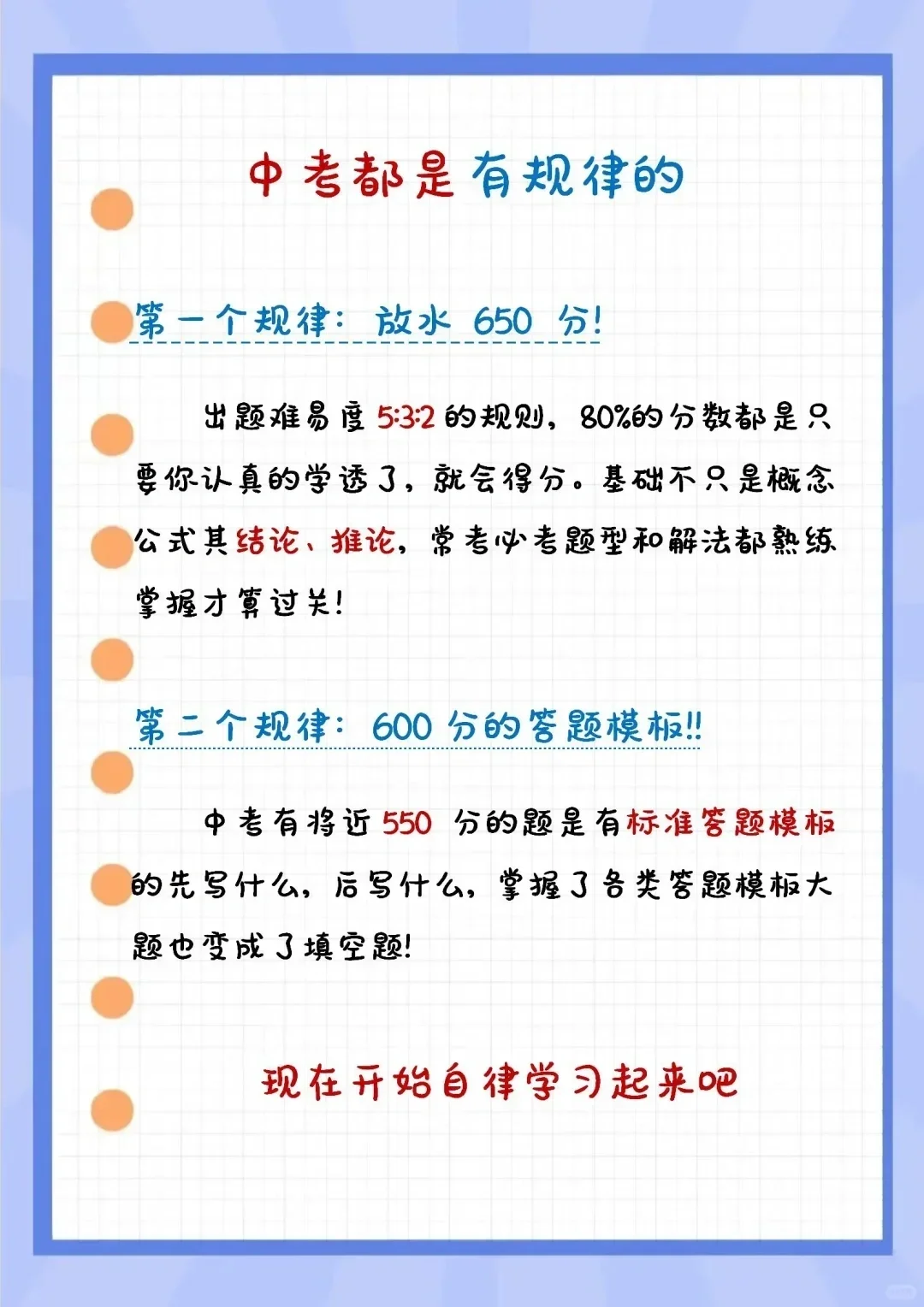 中考都是有规律的

第一个规律：放水650分!

出题难易度5:3:2的规则，80%的分数都是只要你认真的学透了，就会得分。基础不只是概念公式其结论、推论，常考必考题型和解法都熟练掌握才算过关!

第二个规律：600分的答题模板!!

中考有将近550分的题是有标准答题模板的先写什么，后写什么，掌握了各类答题模板大题也变成了填空题!

现在开始自律学习起来吧